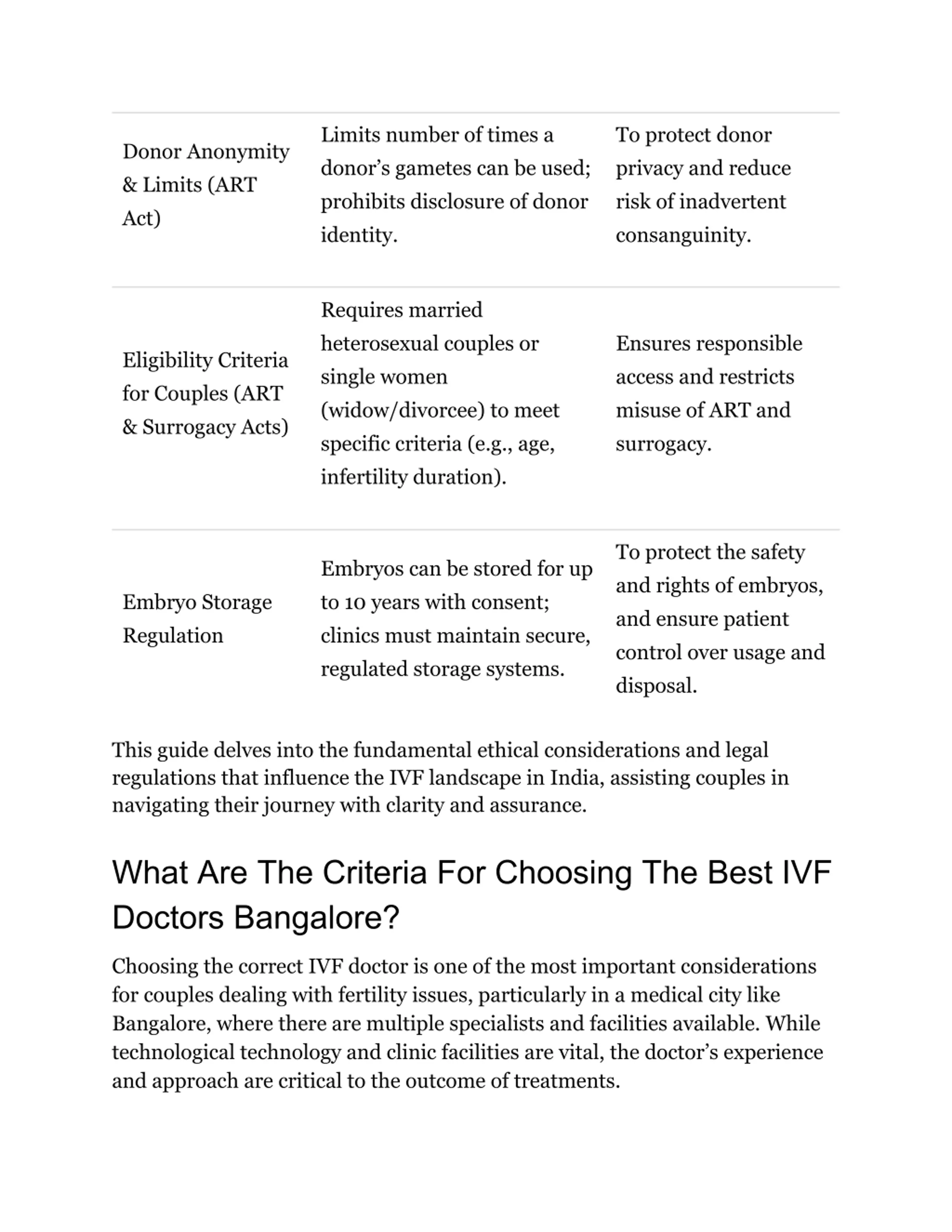 | | | |
|---|---|---|
| Donor Anonymity & Limits (ART Act) | Limits number of times a donor’s gametes can be used; prohibits disclosure of donor identity. | To protect donor privacy and reduce risk of inadvertent consanguinity. |
| Eligibility Criteria for Couples (ART & Surrogacy Acts) | Requires married heterosexual couples or single women (widow/divorcee) to meet specific criteria (e.g., age, infertility duration). | Ensures responsible access and restricts misuse of ART and surrogacy. |
| Embryo Storage Regulation | Embryos can be stored for up to 10 years with consent; clinics must maintain secure, regulated storage systems. | To protect the safety and rights of embryos, and ensure patient control over usage and disposal. |

This guide delves into the fundamental ethical considerations and legal regulations that influence the IVF landscape in India, assisting couples in navigating their journey with clarity and assurance.

What Are The Criteria For Choosing The Best IVF Doctors Bangalore?

Choosing the correct IVF doctor is one of the most important considerations for couples dealing with fertility issues, particularly in a medical city like Bangalore, where there are multiple specialists and facilities available. While technological technology and clinic facilities are vital, the doctor’s experience and approach are critical to the outcome of treatments.